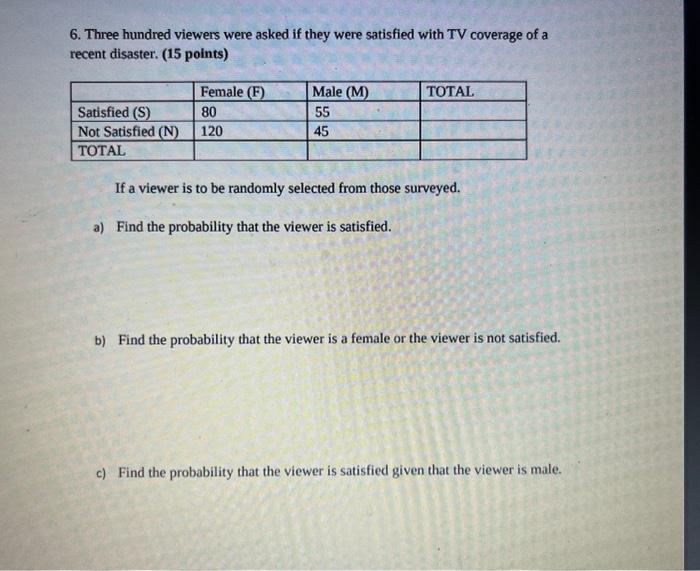 6. Three hundred viewers were asked if they were satisfied with TV coverage of a recent disaster. (15 points)

| | Female (F) | Male (M) | TOTAL |
|---|---|---|---|
| Satisfied (S) | 80 | 55 | |
| Not Satisfied (N) | 120 | 45 | |
| TOTAL | | | |

If a viewer is to be randomly selected from those surveyed.

a) Find the probability that the viewer is satisfied.

b) Find the probability that the viewer is a female or the viewer is not satisfied.

c) Find the probability that the viewer is satisfied given that the viewer is male.